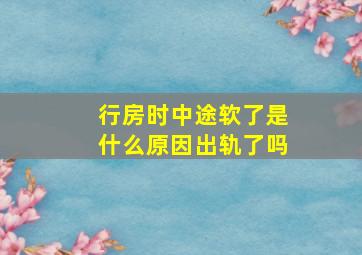 行房时中途软了是什么原因出轨了吗